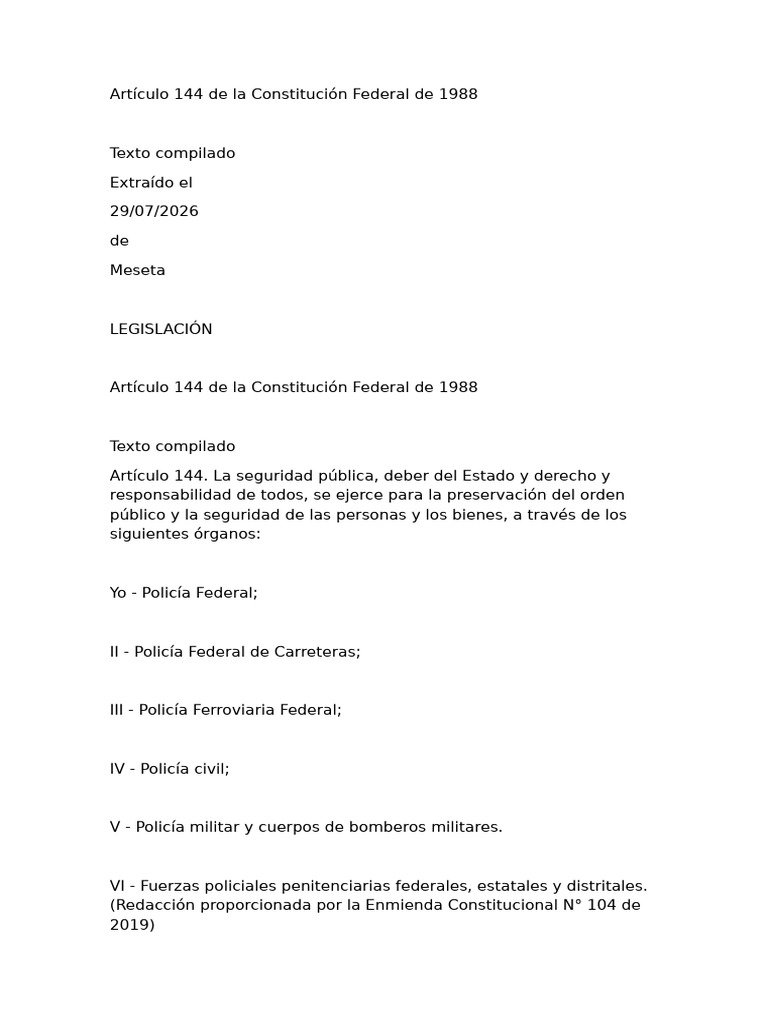 Artículo 144 de la Constitución Federal de 1988

Texto compilado

Extraído el

29/07/2026

de

Meseta

LEGISLACIÓN

Artículo 144 de la Constitución Federal de 1988

Texto compilado

Artículo 144. La seguridad pública, deber del Estado y derecho y responsabilidad de todos, se ejerce para la preservación del orden público y la seguridad de las personas y los bienes, a través de los siguientes órganos:

Yo - Policía Federal;

II - Policía Federal de Carreteras;

III - Policía Ferroviaria Federal;

IV - Policía civil;

V - Policía militar y cuerpos de bomberos militares.

VI - Fuerzas policiales penitenciarias federales, estatales y distritales. (Redacción proporcionada por la Enmienda Constitucional N° 104 de 2019)